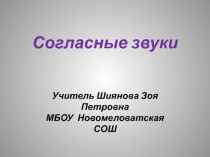 Согласные звуки

Учитель Шиянова Зоя Петровна
МБОУ Новомеловатская СОШ